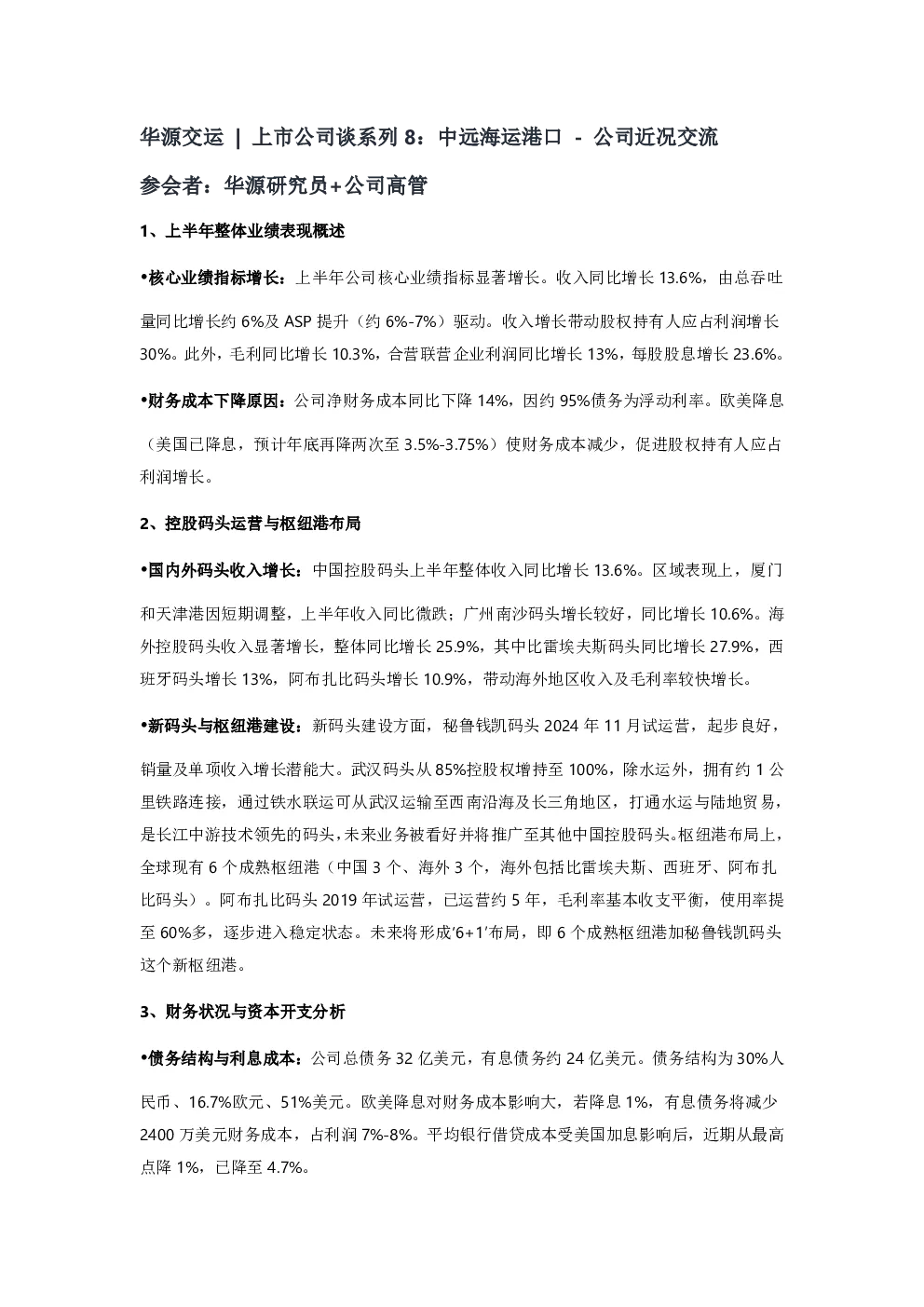 华源交运 | 上市公司谈系列 8：中远海运港口 - 公司近况交流

参会者：华源研究员+公司高管

1、上半年整体业绩表现概述

•核心业绩指标增长：上半年公司核心业绩指标显著增长。收入同比增长 13.6%，由总吞吐量同比增长约 6%及 ASP 提升（约 6%-7%）驱动。收入增长带动股权持有人应占利润增长 30%。此外，毛利同比增长 10.3%，合营联营企业利润同比增长 13%，每股股息增长 23.6%。

•财务成本下降原因：公司净财务成本同比下降 14%，因约 95%债务为浮动利率。欧美降息（美国已降息，预计年底再降两次至 3.5%-3.75%）使财务成本减少，促进股权持有人应占利润增长。

2、控股码头运营与枢纽港布局

•国内外码头收入增长：中国控股码头上半年整体收入同比增长 13.6%。区域表现上，厦门和天津港因短期调整，上半年收入同比微跌；广州南沙码头增长较好，同比增长 10.6%。海外控股码头收入显著增长，整体同比增长 25.9%，其中比雷埃夫斯码头同比增长 27.9%，西班牙码头增长 13%，阿布扎比码头增长 10.9%，带动海外地区收入及毛利率较快增长。

•新码头与枢纽港建设：新码头建设方面，秘鲁钱凯码头 2024 年 11 月试运营，起步良好，销量及单项收入增长潜能大。武汉码头从 85%控股权增持至 100%，除水运外，拥有约 1 公里铁路连接，通过铁水联运可从武汉运输至西南沿海及长三角地区，打通水运与陆地贸易，是长江中游技术领先的码头，未来业务被看好并将推广至其他中国控股码头。枢纽港布局上，全球现有 6 个成熟枢纽港（中国 3 个、海外 3 个，海外包括比雷埃夫斯、西班牙、阿布扎比码头）。阿布扎比码头 2019 年试运营，已运营约 5 年，毛利率基本收支平衡，使用率提至 60%多，逐步进入稳定状态。未来将形成‘6+1’布局，即 6 个成熟枢纽港加秘鲁钱凯码头这个新枢纽港。

3、财务状况与资本开支分析

•债务结构与利息成本：公司总债务 32 亿美元，有息债务约 24 亿美元。债务结构为 30%人民币、16.7%欧元、51%美元。欧美降息对财务成本影响大，若降息 1%，有息债务将减少 2400 万美元财务成本，占利润 7%-8%。平均银行借贷成本受美国加息影响后，近期从最高点降 1%，已降至 4.7%。